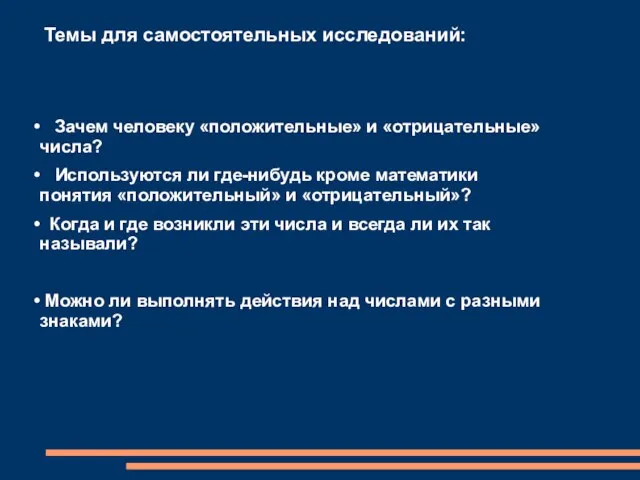 Темы для самостоятельных исследований:

• Зачем человеку «положительные» и «отрицательные» числа?

• Используются ли где-нибудь кроме математики понятия «положительный» и «отрицательный»?

• Когда и где возникли эти числа и всегда ли их так называли?

• Можно ли выполнять действия над числами с разными знаками?